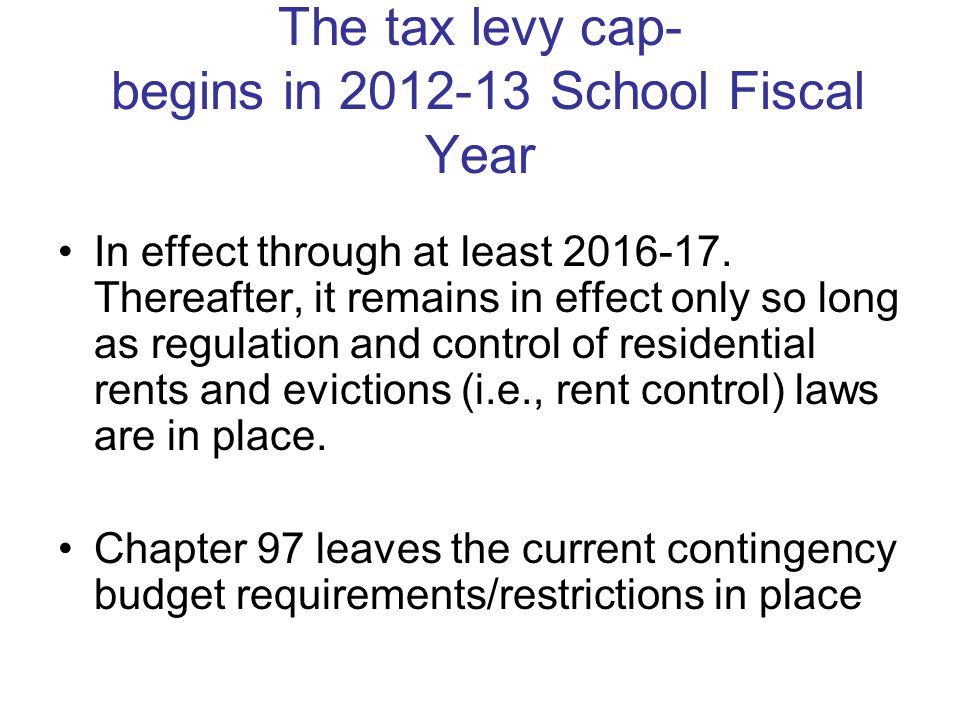 The tax levy cap- begins in 2012-13 School Fiscal Year

• In effect through at least 2016-17. Thereafter, it remains in effect only so long as regulation and control of residential rents and evictions (i.e., rent control) laws are in place.

• Chapter 97 leaves the current contingency budget requirements/restrictions in place